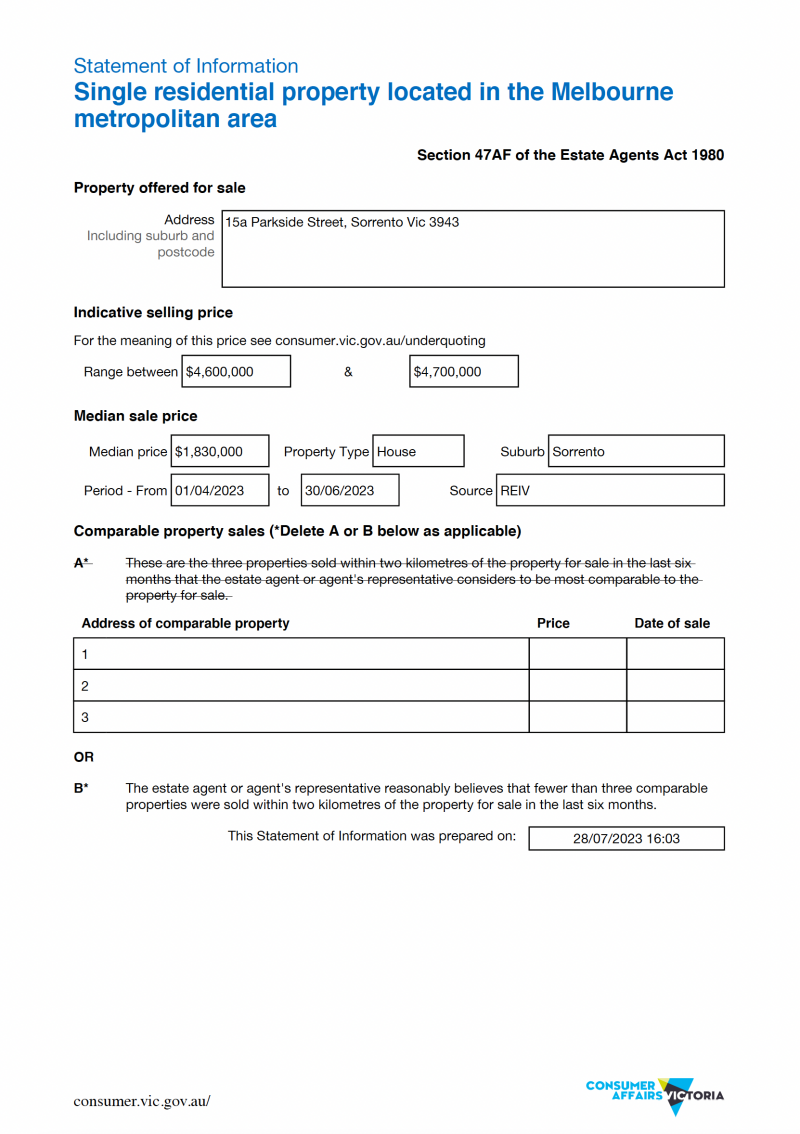 Statement of Information
Single residential property located in the Melbourne metropolitan area

Section 47AF of the Estate Agents Act 1980

Property offered for sale

Address
Including suburb and postcode
15a Parkside Street, Sorrento Vic 3943

Indicative selling price

For the meaning of this price see consumer.vic.gov.au/underquoting

Range between $4,600,000 & $4,700,000

Median sale price

Median price $1,830,000 Property Type House Suburb Sorrento

Period - From 01/04/2023 to 30/06/2023 Source REIV

Comparable property sales (*Delete A or B below as applicable)

A* These are the three properties sold within two kilometres of the property for sale in the last six months that the estate agent or agent's representative considers to be most comparable to the property for sale.

| Address of comparable property | Price | Date of sale |
|---|---|---|
| 1 | | |
| 2 | | |
| 3 | | |

OR

B* The estate agent or agent's representative reasonably believes that fewer than three comparable properties were sold within two kilometres of the property for sale in the last six months.

This Statement of Information was prepared on: 28/07/2023 16:03

consumer.vic.gov.au/

CONSUMER AFFAIRS VICTORIA